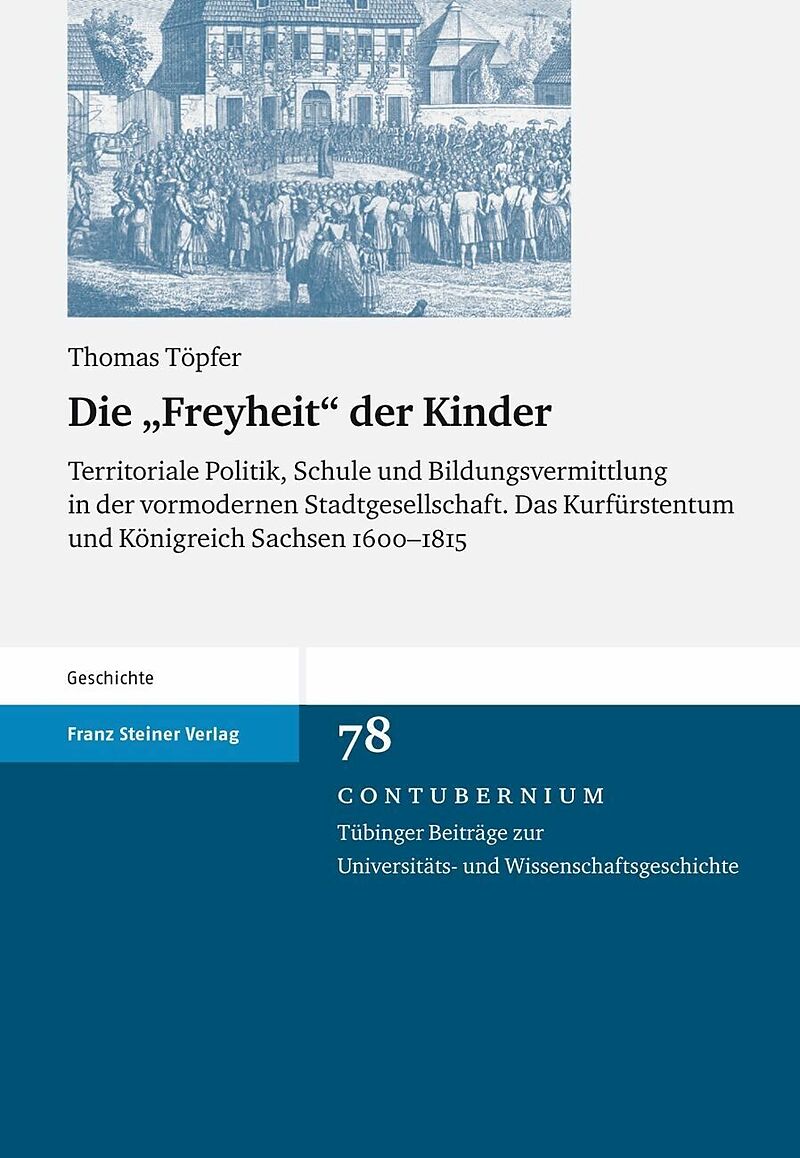 Thomas Töpfer

Die „Freyheit“ der Kinder

Territoriale Politik, Schule und Bildungsvermittlung in der vormodernen Stadtgesellschaft. Das Kurfürstentum und Königreich Sachsen 1600–1815

Geschichte

Franz Steiner Verlag

78

CONTUBERNIUM

Tübinger Beiträge zur Universitäts- und Wissenschaftsgeschichte